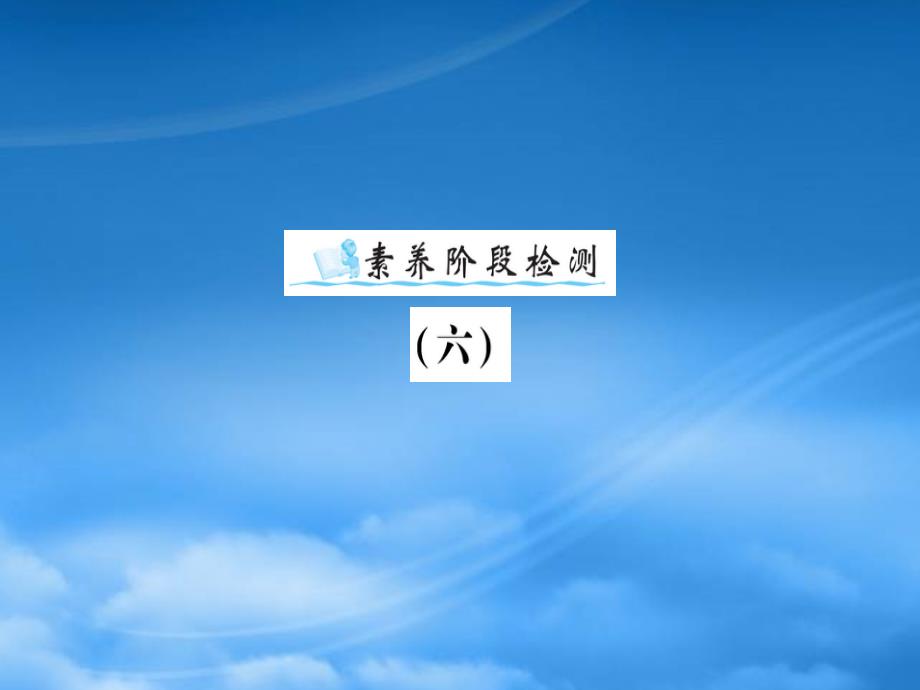 素养阶段检测

(六)